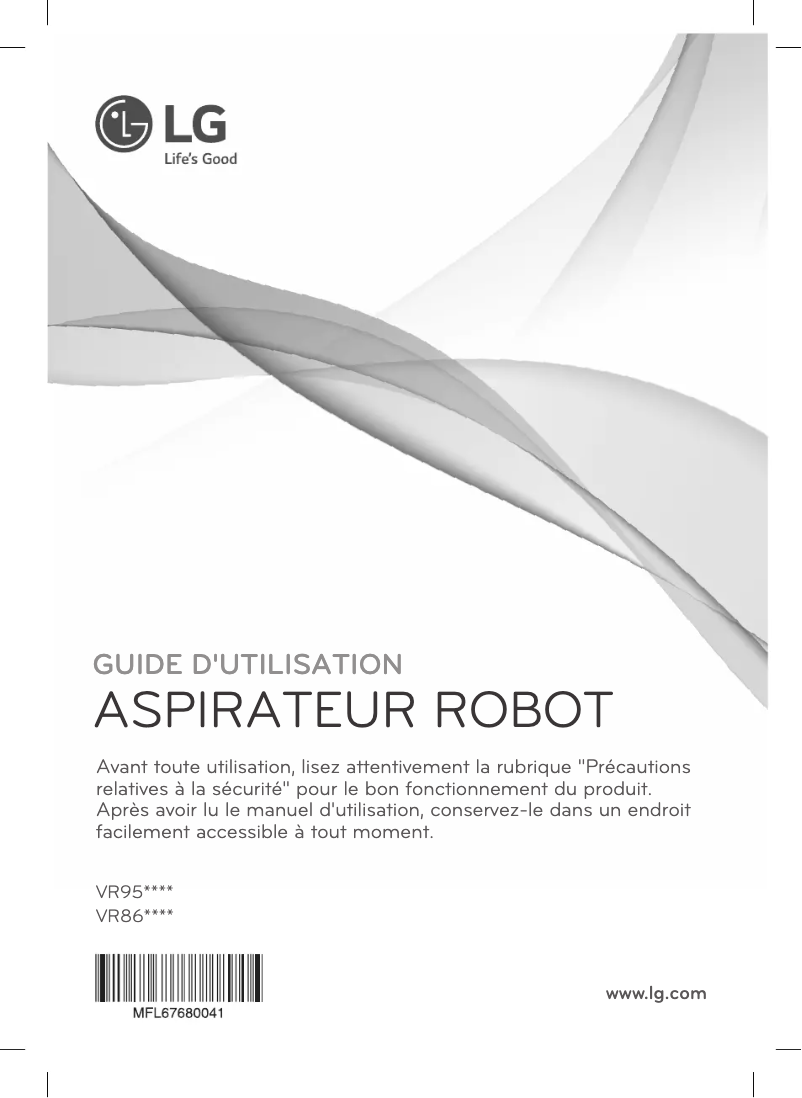 LG
Life's Good

GUIDE D'UTILISATION
ASPIRATEUR ROBOT

Avant toute utilisation, lisez attentivement la rubrique "Précautions relatives à la sécurité" pour le bon fonctionnement du produit.
Après avoir lu le manuel d'utilisation, conservez-le dans un endroit facilement accessible à tout moment.

VR95****
VR86****

MFL67680041

www.lg.com